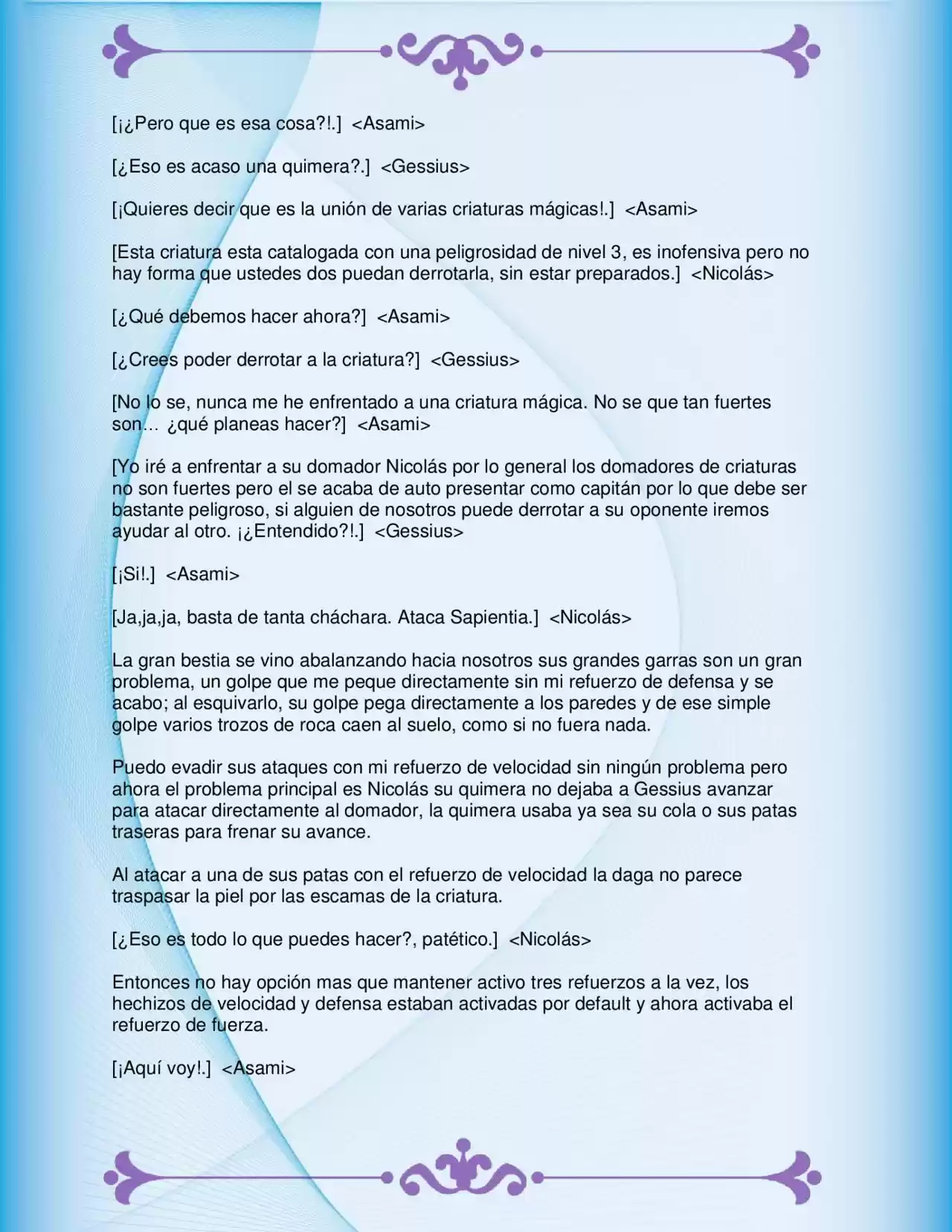 [¡¿Pero que es esa cosa?!.] <Asami>

[¿Eso es acaso una quimera?.] <Gessius>

[¡Quieres decir que es la unión de varias criaturas mágicas!.] <Asami>

[Esta criatura esta catalogada con una peligrosidad de nivel 3, es inofensiva pero no hay forma que ustedes dos puedan derrotarla, sin estar preparados.] <Nicolás>

[¿Qué debemos hacer ahora?] <Asami>

[¿Crees poder derrotar a la criatura?] <Gessius>

[No lo se, nunca me he enfrentado a una criatura mágica. No se que tan fuertes son… ¿qué planeas hacer?] <Asami>

[Yo iré a enfrentar a su domador Nicolás por lo general los domadores de criaturas no son fuertes pero el se acaba de auto presentar como capitán por lo que debe ser bastante peligroso, si alguien de nosotros puede derrotar a su oponente iremos ayudar al otro. ¡¿Entendido?!.] <Gessius>

[¡Si!.] <Asami>

[Ja,ja,ja, basta de tanta cháchara. Ataca Sapientia.] <Nicolás>

La gran bestia se vino abalanzando hacia nosotros sus grandes garras son un gran problema, un golpe que me peque directamente sin mi refuerzo de defensa y se acabo; al esquivarlo, su golpe pega directamente a los paredes y de ese simple golpe varios trozos de roca caen al suelo, como si no fuera nada.

Puedo evadir sus ataques con mi refuerzo de velocidad sin ningún problema pero ahora el problema principal es Nicolás su quimera no dejaba a Gessius avanzar para atacar directamente al domador, la quimera usaba ya sea su cola o sus patas traseras para frenar su avance.

Al atacar a una de sus patas con el refuerzo de velocidad la daga no parece traspasar la piel por las escamas de la criatura.

[¿Eso es todo lo que puedes hacer?, patético.] <Nicolás>

Entonces no hay opción mas que mantener activo tres refuerzos a la vez, los hechizos de velocidad y defensa estaban activadas por default y ahora activaba el refuerzo de fuerza.

[¡Aquí voy!.] <Asami>